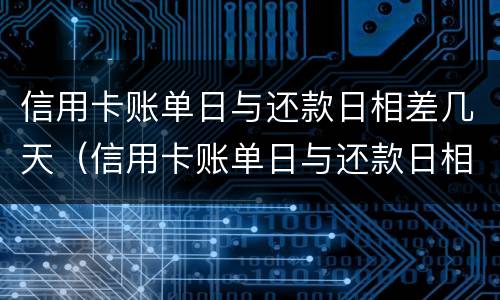 信用卡账单日与还款日相差几天（信用卡账单日与还款日相